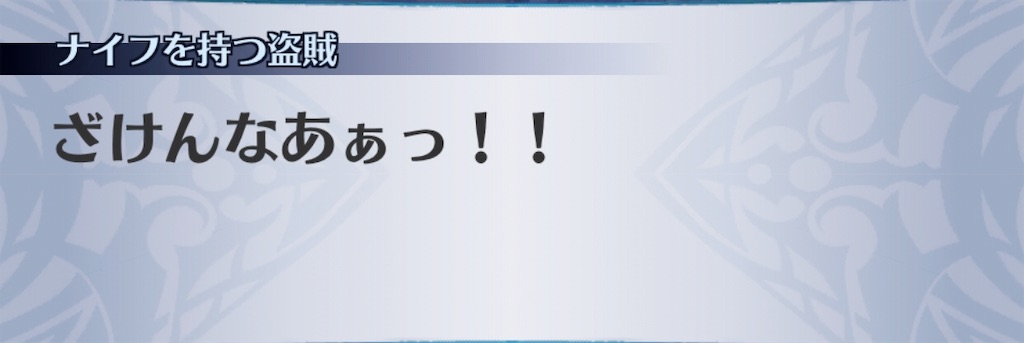 ナイフを持つ盗賊

ざけんなあぁっ！！